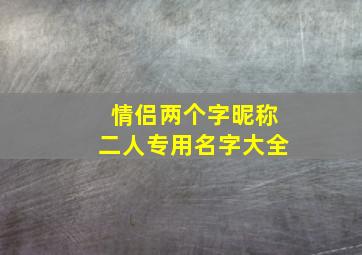 情侣两个字昵称
二人专用名字大全